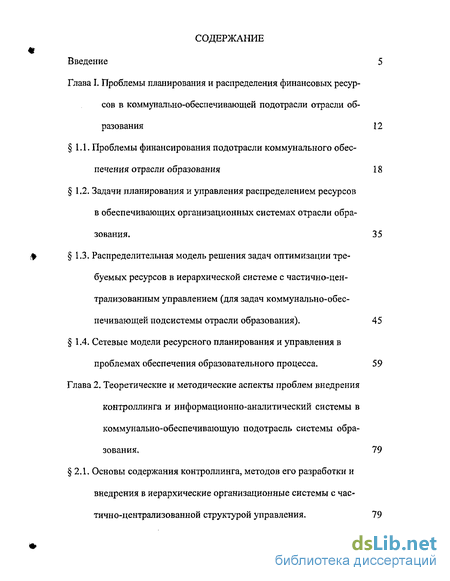 СОДЕРЖАНИЕ

Введение 5

Глава I. Проблемы планирования и распределения финансовых ресурсов в коммунально-обеспечивающей подотрасли отрасли образования 12

§ 1.1. Проблемы финансирования подотрасли коммунального обеспечения отрасли образования 18

§ 1.2. Задачи планирования и управления распределением ресурсов в обеспечивающих организационных системах отрасли образования. 35

§ 1.3. Распределительная модель решения задач оптимизации требуемых ресурсов в иерархической системе с частично-централизованным управлением (для задач коммунально-обеспечивающей подсистемы отрасли образования). 45

§ 1.4. Сетевые модели ресурсного планирования и управления в проблемах обеспечения образовательного процесса. 59

Глава 2. Теоретические и методические аспекты проблем внедрения контроллинга и информационно-аналитический системы в коммунально-обеспечивающую подотрасль системы образования. 79

§ 2.1. Основы содержания контроллинга, методов его разработки и внедрения в иерархические организационные системы с частично-централизованной структурой управления. 79

dsLib.net
библиотека диссертаций